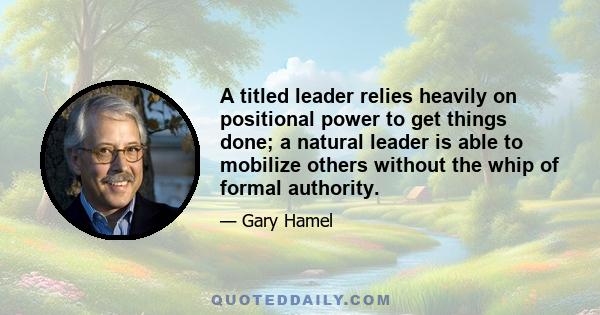 A titled leader relies heavily on positional power to get things done; a natural leader is able to mobilize others without the whip of formal authority.

— Gary Hamel

QUOTEDDAILY.COM